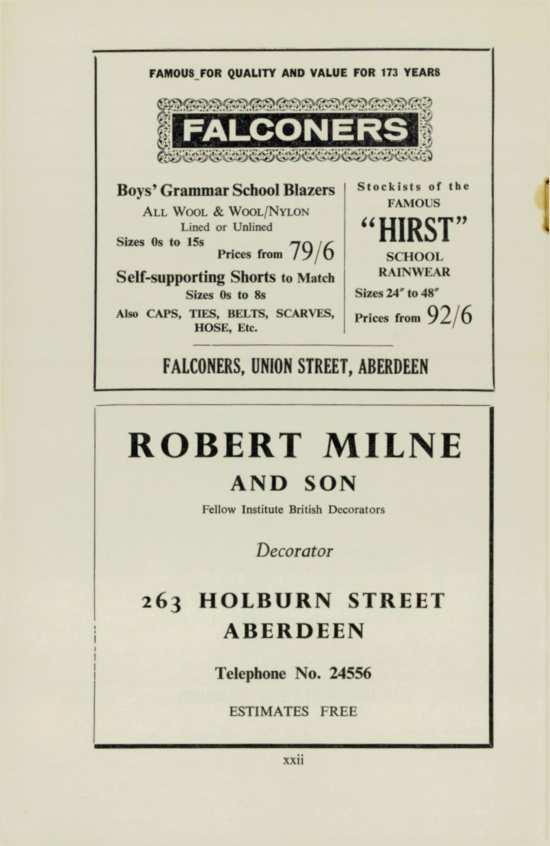 FAMOUS FOR QUALITY AND VALUE FOR 173 YEARS

FALCONERS

Boys' Grammar School Blazers
ALL WOOL & WOOL/NYLON
Lined or Unlined
Sizes 0s to 15s
Prices from 79/6
Self-supporting Shorts to Match
Sizes 0s to 8s
Also CAPS, TIES, BELTS, SCARVES, HOSE, Etc.

Stockists of the
FAMOUS
"HIRST"
SCHOOL
RAINWEAR
Sizes 24" to 48"
Prices from 92/6

FALCONERS, UNION STREET, ABERDEEN

ROBERT MILNE
AND SON
Fellow Institute British Decorators

Decorator

263 HOLBURN STREET
ABERDEEN

Telephone No. 24556

ESTIMATES FREE

xxii